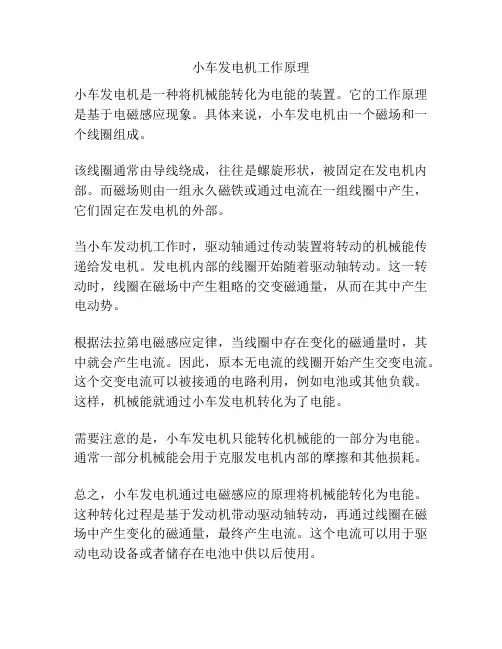 小车发电机工作原理

小车发电机是一种将机械能转化为电能的装置。它的工作原理是基于电磁感应现象。具体来说，小车发电机由一个磁场和一个线圈组成。

该线圈通常由导线绕成，往往是螺旋形状，被固定在发电机内部。而磁场则由一组永久磁铁或通过电流在一组线圈中产生，它们固定在发电机的外部。

当小车发动机工作时，驱动轴通过传动装置将转动的机械能传递给发电机。发电机内部的线圈开始随着驱动轴转动。这一转动时，线圈在磁场中产生粗略的交变磁通量，从而在其中产生电动势。

根据法拉第电磁感应定律，当线圈中存在变化的磁通量时，其中就会产生电流。因此，原本无电流的线圈开始产生交变电流。这个交变电流可以被接通的电路利用，例如电池或其他负载。这样，机械能就通过小车发电机转化为了电能。

需要注意的是，小车发电机只能转化机械能的一部分为电能。通常一部分机械能会用于克服发电机内部的摩擦和其他损耗。

总之，小车发电机通过电磁感应的原理将机械能转化为电能。这种转化过程是基于发动机带动驱动轴转动，再通过线圈在磁场中产生变化的磁通量，最终产生电流。这个电流可以用于驱动电动设备或者储存在电池中供以后使用。